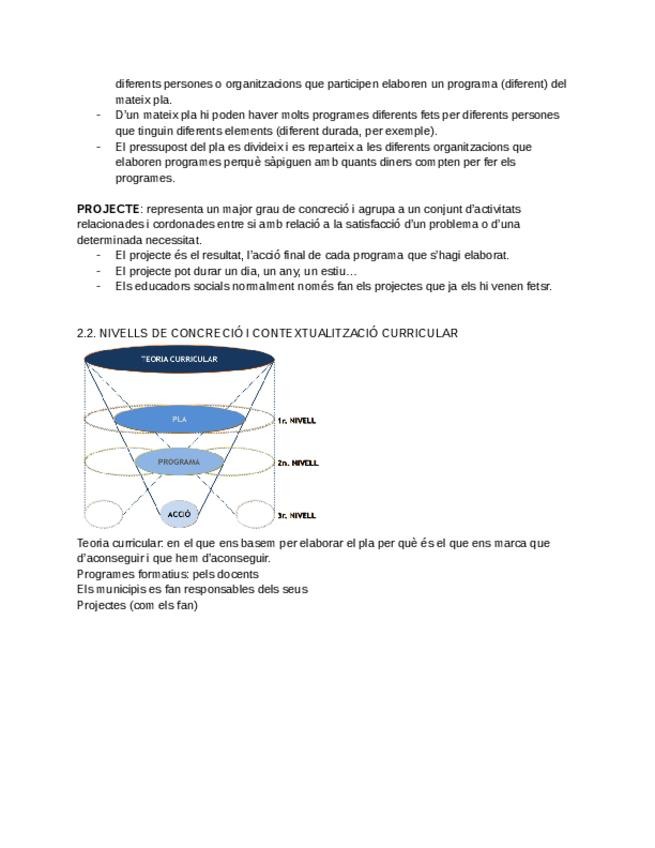 diferents persones o organitzacions que participen elaboren un programa (diferent) del mateix pla.
- D'un mateix pla hi poden haver molts programes diferents fets per diferents persones que tinguin diferents elements (diferent durada, per exemple).
- El pressupost del pla es divideix i es reparteix a les diferents organitzacions que elaboren programes perquè sàpiguen amb quants diners compten per fer els programes.

PROJECTE: representa un major grau de concreció i agrupa a un conjunt d'activitats relacionades i cordonades entre si amb relació a la satisfacció d'un problema o d'una determinada necessitat.
- El projecte és el resultat, l'acció final de cada programa que s'hagi elaborat.
- El projecte pot durar un dia, un any, un estiu…
- Els educadors socials normalment només fan els projectes que ja els hi venen fetsr.

2.2. NIVELLS DE CONCRECIÓ I CONTEXTUALITZACIÓ CURRICULAR

TEORIA CURRICULAR
PLA
1r. NIVELL
PROGRAMA
2n. NIVELL
ACCIÓ
3r. NIVELL

Teoria curricular: en el que ens basem per elaborar el pla per què és el que ens marca que d'aconseguir i que hem d'aconseguir.
Programes formatius: pels docents
Els municipis es fan responsables dels seus
Projectes (com els fan)